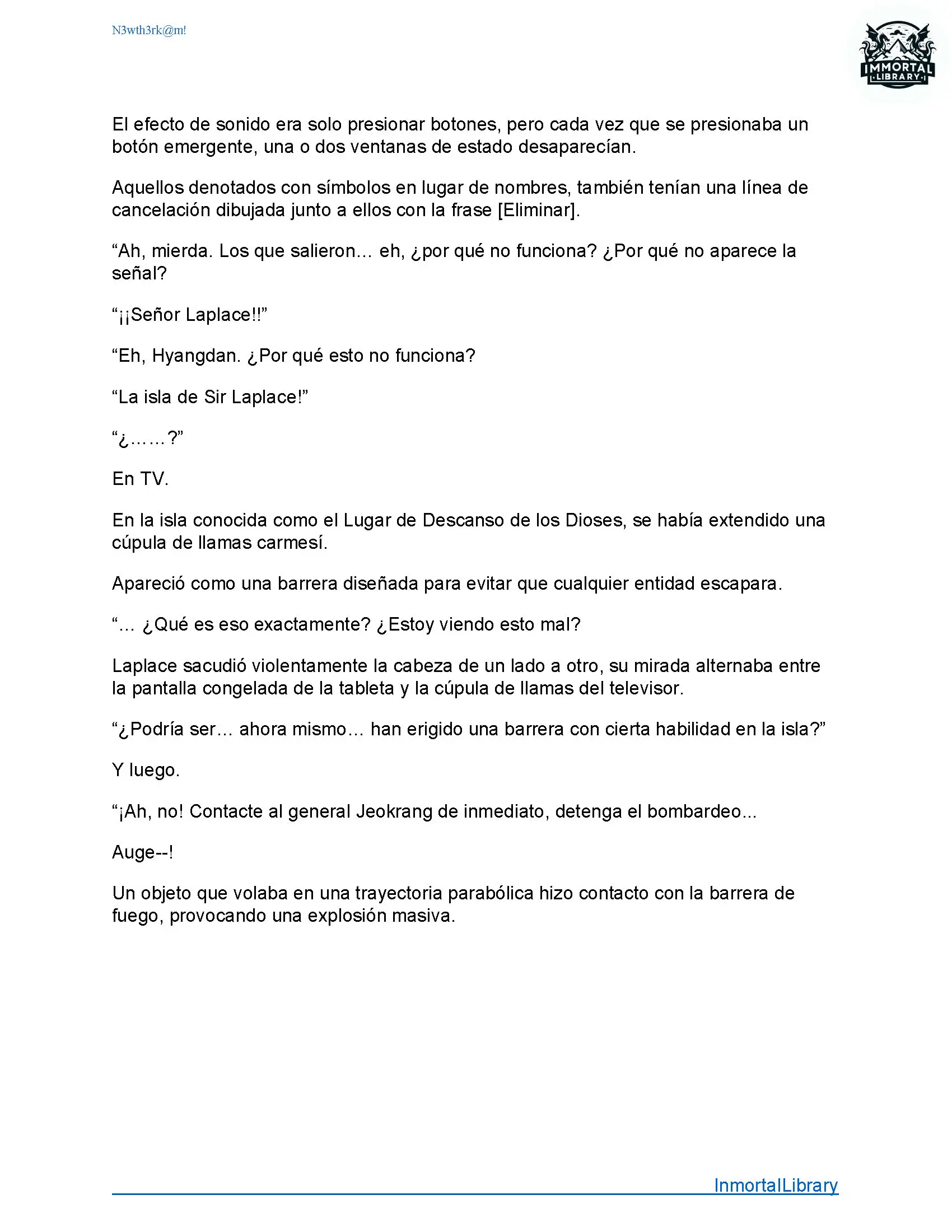 N3wth3rk@m!

IMMORTAL LIBRARY

El efecto de sonido era solo presionar botones, pero cada vez que se presionaba un botón emergente, una o dos ventanas de estado desaparecían.

Aquellos denotados con símbolos en lugar de nombres, también tenían una línea de cancelación dibujada junto a ellos con la frase [Eliminar].

“Ah, mierda. Los que salieron… eh, ¿por qué no funciona? ¿Por qué no aparece la señal?

“¡¡Señor Laplace!!”

“Eh, Hyangdan. ¿Por qué esto no funciona?

“La isla de Sir Laplace!”

“¿……?”

En TV.

En la isla conocida como el Lugar de Descanso de los Dioses, se había extendido una cúpula de llamas carmesí.

Apareció como una barrera diseñada para evitar que cualquier entidad escapara.

“… ¿Qué es eso exactamente? ¿Estoy viendo esto mal?

Laplace sacudió violentamente la cabeza de un lado a otro, su mirada alternaba entre la pantalla congelada de la tableta y la cúpula de llamas del televisor.

“¿Podría ser… ahora mismo… han erigido una barrera con cierta habilidad en la isla?”

Y luego.

“¡Ah, no! Contacte al general Jeokrang de inmediato, detenga el bombardeo...

Auge--!

Un objeto que volaba en una trayectoria parabólica hizo contacto con la barrera de fuego, provocando una explosión masiva.

InmortalLibrary